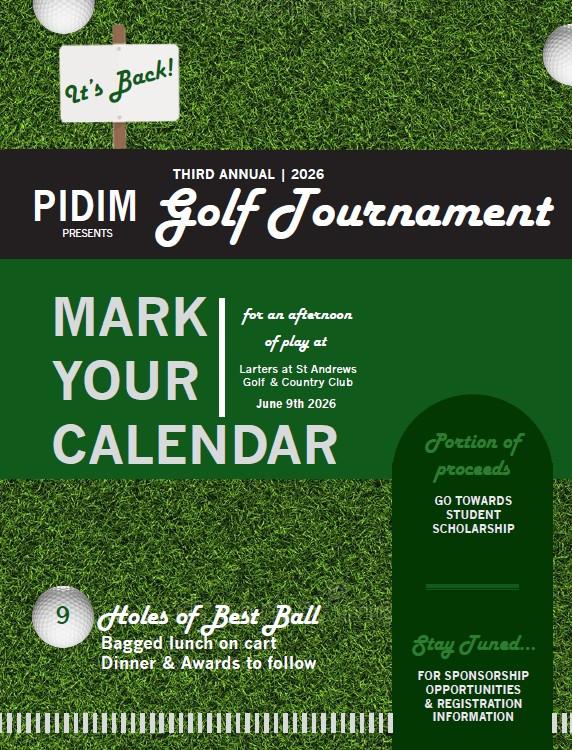 It's Back!

PIDIM
PRESENTS

THIRD ANNUAL | 2026
Golf Tournament

MARK YOUR CALENDAR

for an afternoon of play at

Larters at St Andrews Golf & Country Club

June 9th 2026

Portion of proceeds

GO TOWARDS STUDENT SCHOLARSHIP

9 Holes of Best Ball
Bagged lunch on cart
Dinner & Awards to follow

Stay Tuned...

FOR SPONSORSHIP OPPORTUNITIES & REGISTRATION INFORMATION